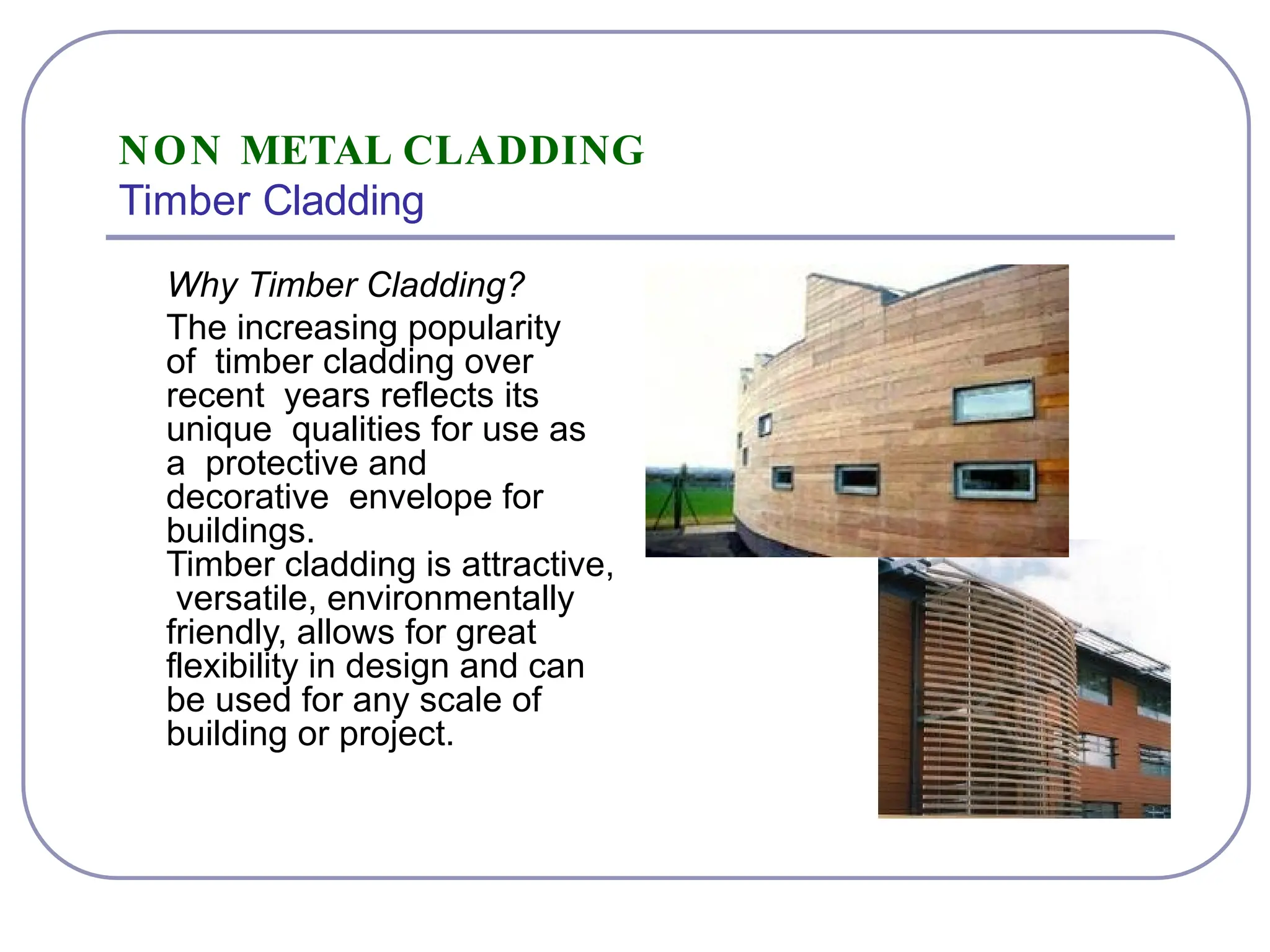 NON METAL CLADDING
Timber Cladding

Why Timber Cladding?
The increasing popularity of timber cladding over recent years reflects its unique qualities for use as a protective and decorative envelope for buildings.
Timber cladding is attractive, versatile, environmentally friendly, allows for great flexibility in design and can be used for any scale of building or project.